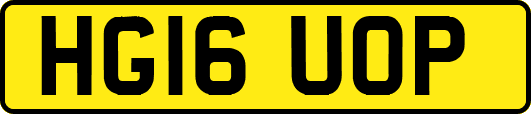 HG16 UOP